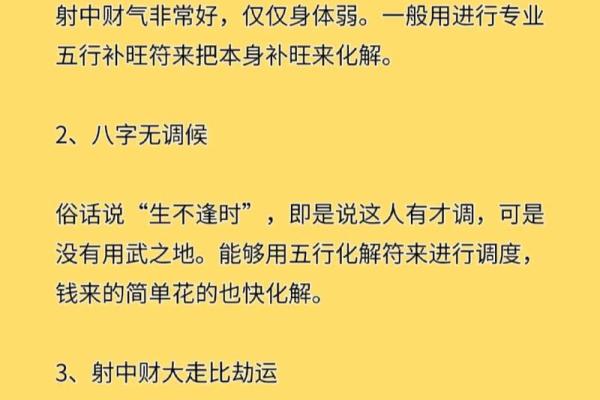 射中财气非常好，仅仅身体弱。一般用进行专业五行补旺符来把本身补旺来化解。

2、八字无调候

俗话说“生不逢时”，即是说这人有才调，可是没有用武之地。能够用五行化解符来进行调度，钱来的简单花的也快化解。

3、射中财大走比劫运